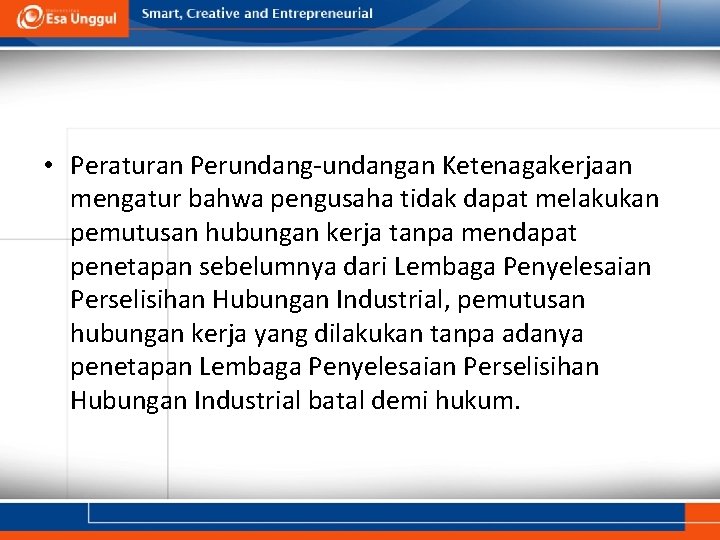 Esa Unggul

Smart, Creative and Entrepreneurial

• Peraturan Perundang-undangan Ketenagakerjaan mengatur bahwa pengusaha tidak dapat melakukan pemutusan hubungan kerja tanpa mendapat penetapan sebelumnya dari Lembaga Penyelesaian Perselisihan Hubungan Industrial, pemutusan hubungan kerja yang dilakukan tanpa adanya penetapan Lembaga Penyelesaian Perselisihan Hubungan Industrial batal demi hukum.